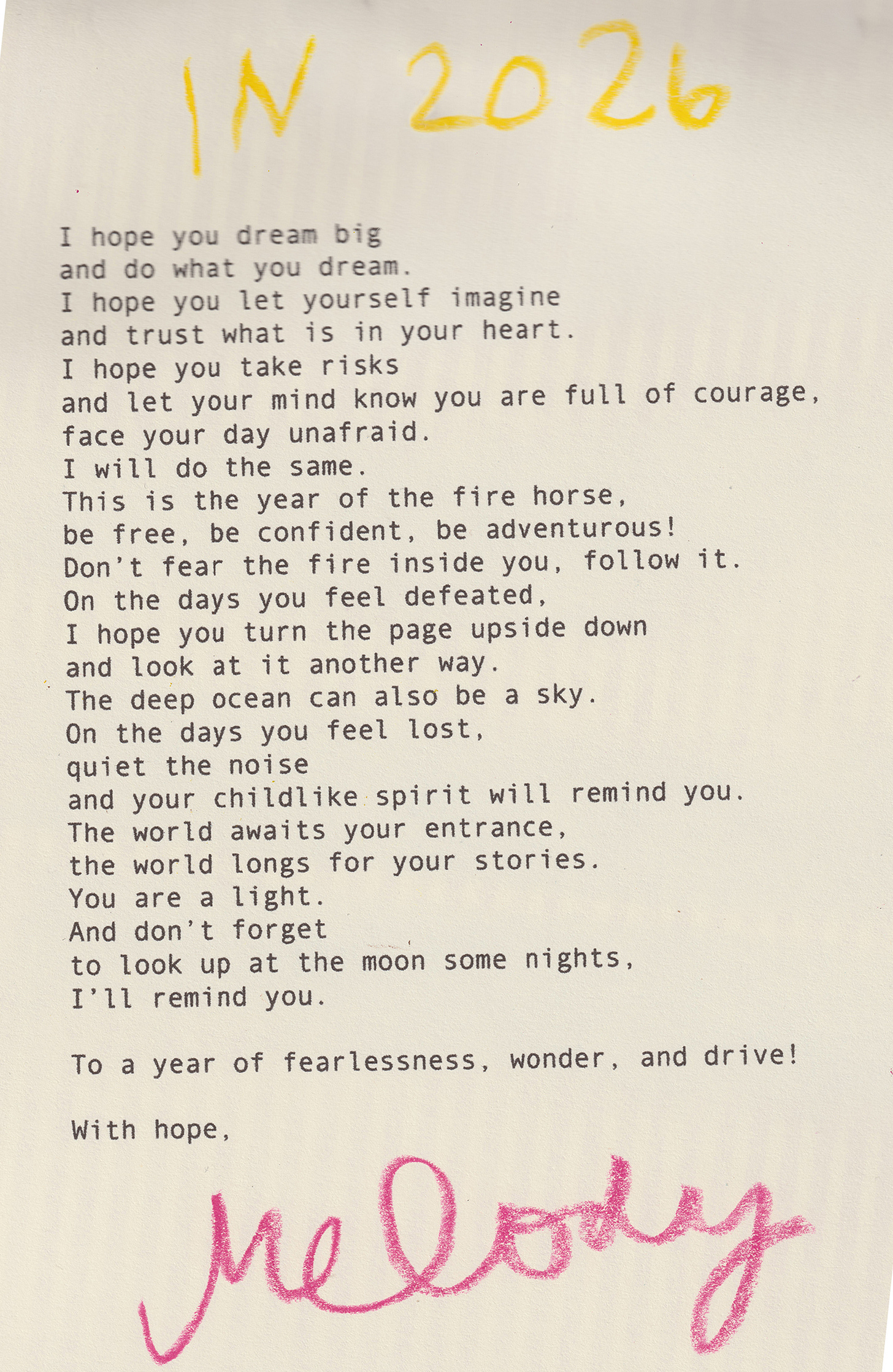 IN 2026

I hope you dream big
and do what you dream.
I hope you let yourself imagine
and trust what is in your heart.
I hope you take risks
and let your mind know you are full of courage,
face your day unafraid.
I will do the same.
This is the year of the fire horse,
be free, be confident, be adventurous!
Don't fear the fire inside you, follow it.
On the days you feel defeated,
I hope you turn the page upside down
and look at it another way.
The deep ocean can also be a sky.
On the days you feel lost,
quiet the noise
and your childlike spirit will remind you.
The world awaits your entrance,
the world longs for your stories.
You are a light.
And don't forget
to look up at the moon some nights,
I'll remind you.

To a year of fearlessness, wonder, and drive!

With hope,

Melody